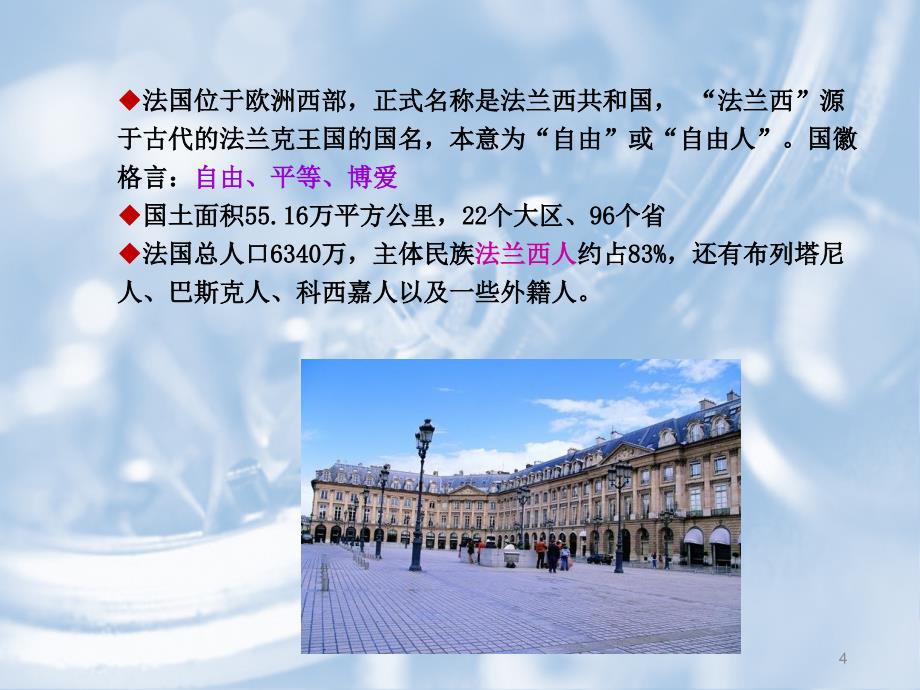 ◆法国位于欧洲西部，正式名称是法兰西共和国，“法兰西”源于古代的法兰克王国的国名，本意为“自由”或“自由人”。国徽格言：自由、平等、博爱

◆国土面积55.16万平方公里，22个大区、96个省

◆法国总人口6340万，主体民族法兰西人约占83%，还有布列塔尼人、巴斯克人、科西嘉人以及一些外籍人。

4